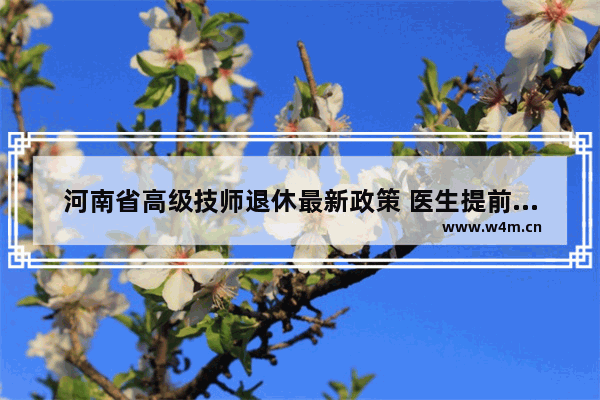 河南省高级技师退休最新政策 医生提前...

www.w4m.cn